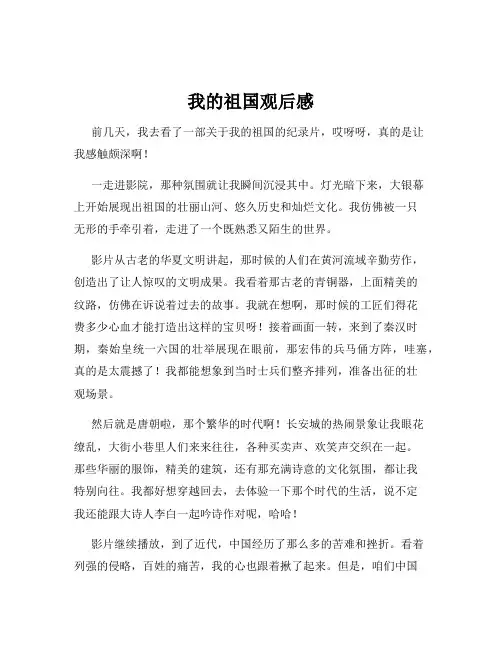 我的祖国观后感

前几天，我去看了一部关于我的祖国的纪录片，哎呀呀，真的是让我感触颇深啊！

一走进影院，那种氛围就让我瞬间沉浸其中。灯光暗下来，大银幕上开始展现出祖国的壮丽山河、悠久历史和灿烂文化。我仿佛被一只无形的手牵引着，走进了一个既熟悉又陌生的世界。

影片从古老的华夏文明讲起，那时候的人们在黄河流域辛勤劳作，创造出了让人惊叹的文明成果。我看着那古老的青铜器，上面精美的纹路，仿佛在诉说着过去的故事。我就在想啊，那时候的工匠们得花费多少心血才能打造出这样的宝贝呀！接着画面一转，来到了秦汉时期，秦始皇统一六国的壮举展现在眼前，那宏伟的兵马俑方阵，哇塞，真的是太震撼了！我都能想象到当时士兵们整齐排列，准备出征的壮观场景。

然后就是唐朝啦，那个繁华的时代啊！长安城的热闹景象让我眼花缭乱，大街小巷里人们来来往往，各种买卖声、欢笑声交织在一起。那些华丽的服饰，精美的建筑，还有那充满诗意的文化氛围，都让我特别向往。我都好想穿越回去，去体验一下那个时代的生活，说不定我还能跟大诗人李白一起吟诗作对呢，哈哈！

影片继续播放，到了近代，中国经历了那么多的苦难和挫折。看着列强的侵略，百姓的痛苦，我的心也跟着揪了起来。但是，咱们中国